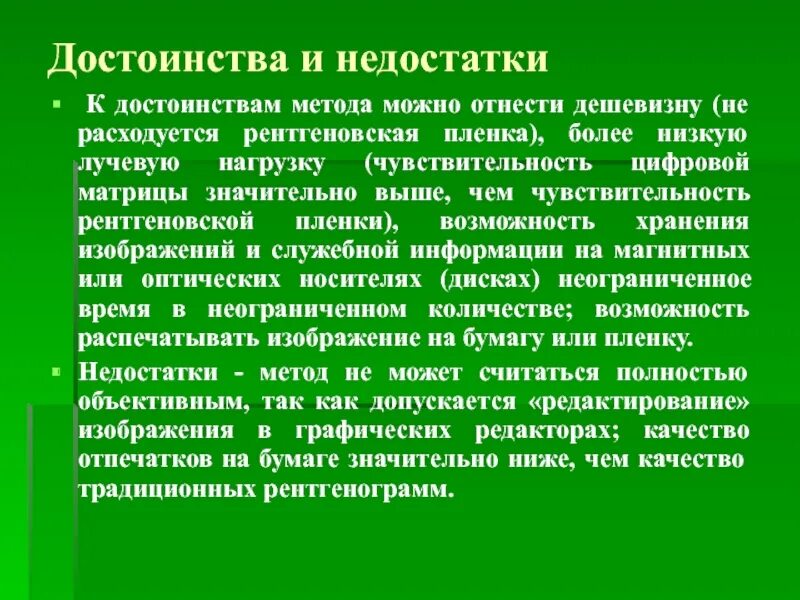 Достоинства и недостатки

▪ К достоинствам метода можно отнести дешевизну (не расходуется рентгеновская пленка), более низкую лучевую нагрузку (чувствительность цифровой матрицы значительно выше, чем чувствительность рентгеновской пленки), возможность хранения изображений и служебной информации на магнитных или оптических носителях (дисках) неограниченное время в неограниченном количестве; возможность распечатывать изображение на бумагу или пленку.

▪ Недостатки - метод не может считаться полностью объективным, так как допускается «редактирование» изображения в графических редакторах; качество отпечатков на бумаге значительно ниже, чем качество традиционных рентгенограмм.